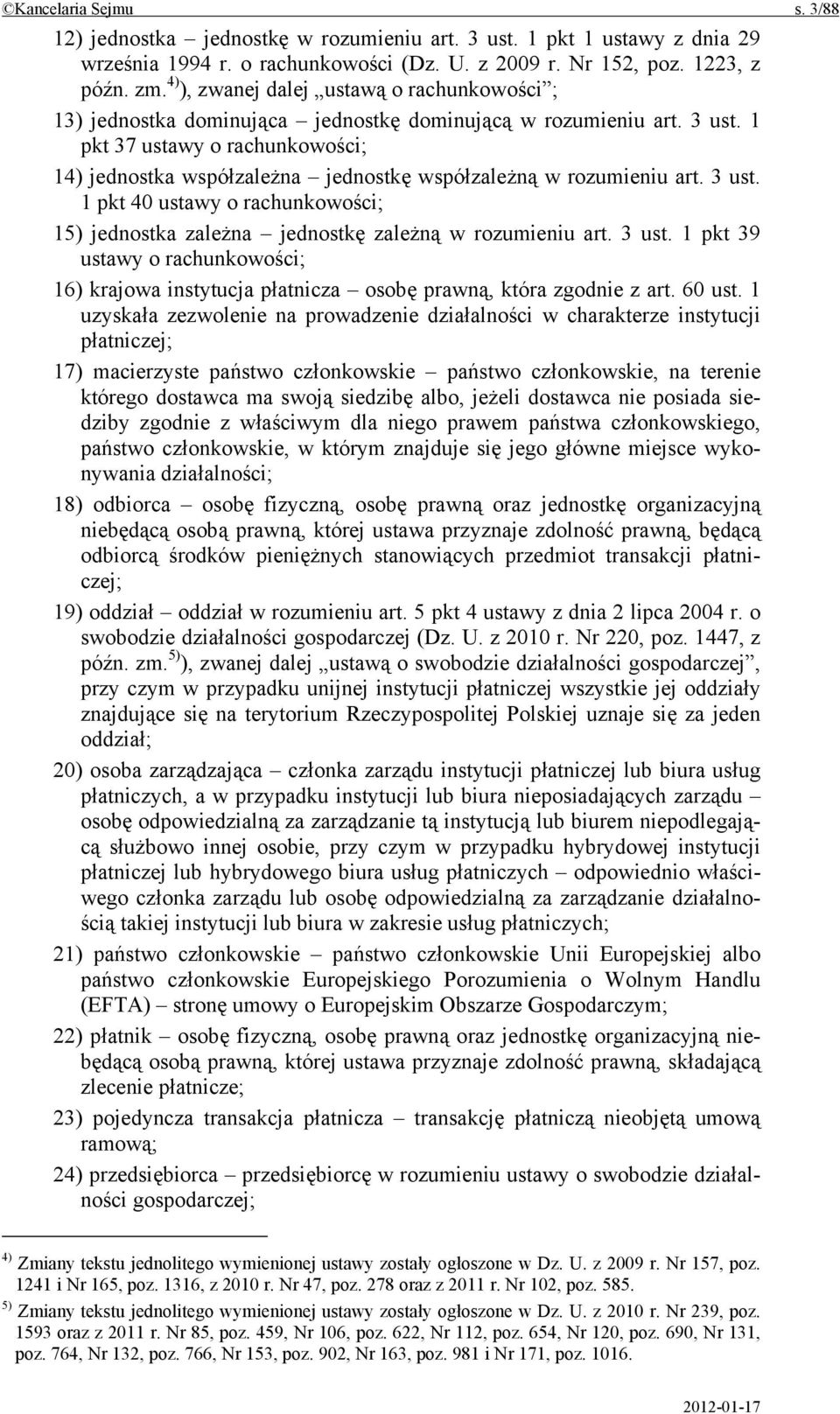 ©Kancelaria Sejmu s. 3/88

12) jednostka – jednostkę w rozumieniu art. 3 ust. 1 pkt 1 ustawy z dnia 29 września 1994 r. o rachunkowości (Dz. U. z 2009 r. Nr 152, poz. 1223, z późn. zm.$^{4)}$), zwanej dalej „ustawą o rachunkowości”;

13) jednostka dominująca – jednostkę dominującą w rozumieniu art. 3 ust. 1 pkt 37 ustawy o rachunkowości;

14) jednostka współzależna – jednostkę współzależną w rozumieniu art. 3 ust. 1 pkt 40 ustawy o rachunkowości;

15) jednostka zależna – jednostkę zależną w rozumieniu art. 3 ust. 1 pkt 39 ustawy o rachunkowości;

16) krajowa instytucja płatnicza – osobę prawną, która zgodnie z art. 60 ust. 1 uzyskała zezwolenie na prowadzenie działalności w charakterze instytucji płatniczej;

17) macierzyste państwo członkowskie – państwo członkowskie, na terenie którego dostawca ma swoją siedzibę albo, jeżeli dostawca nie posiada siedziby zgodnie z właściwym dla niego prawem państwa członkowskiego, państwo członkowskie, w którym znajduje się jego główne miejsce wykonywania działalności;

18) odbiorca – osobę fizyczną, osobę prawną oraz jednostkę organizacyjną niebędącą osobą prawną, której ustawa przyznaje zdolność prawną, będącą odbiorcą środków pieniężnych stanowiących przedmiot transakcji płatniczej;

19) oddział – oddział w rozumieniu art. 5 pkt 4 ustawy z dnia 2 lipca 2004 r. o swobodzie działalności gospodarczej (Dz. U. z 2010 r. Nr 220, poz. 1447, z późn. zm.$^{5)}$), zwanej dalej „ustawą o swobodzie działalności gospodarczej”, przy czym w przypadku unijnej instytucji płatniczej wszystkie jej oddziały znajdujące się na terytorium Rzeczypospolitej Polskiej uznaje się za jeden oddział;

20) osoba zarządzająca – członka zarządu instytucji płatniczej lub biura usług płatniczych, a w przypadku instytucji lub biura nieposiadających zarządu – osobę odpowiedzialną za zarządzanie tą instytucją lub biurem niepodlegającą służbowo innej osobie, przy czym w przypadku hybrydowej instytucji płatniczej lub hybrydowego biura usług płatniczych – odpowiednio właściwego członka zarządu lub osobę odpowiedzialną za zarządzanie działalnością takiej instytucji lub biura w zakresie usług płatniczych;

21) państwo członkowskie – państwo członkowskie Unii Europejskiej albo państwo członkowskie Europejskiego Porozumienia o Wolnym Handlu (EFTA) – stronę umowy o Europejskim Obszarze Gospodarczym;

22) płatnik – osobę fizyczną, osobę prawną oraz jednostkę organizacyjną niebędącą osobą prawną, której ustawa przyznaje zdolność prawną, składającą zlecenie płatnicze;

23) pojedyncza transakcja płatnicza – transakcję płatniczą nieobjętą umową ramową;

24) przedsiębiorca – przedsiębiorcę w rozumieniu ustawy o swobodzie działalności gospodarczej;

$^{4)}$ Zmiany tekstu jednolitego wymienionej ustawy zostały ogłoszone w Dz. U. z 2009 r. Nr 157, poz. 1241 i Nr 165, poz. 1316, z 2010 r. Nr 47, poz. 278 oraz z 2011 r. Nr 102, poz. 585.

$^{5)}$ Zmiany tekstu jednolitego wymienionej ustawy zostały ogłoszone w Dz. U. z 2010 r. Nr 239, poz. 1593 oraz z 2011 r. Nr 85, poz. 459, Nr 106, poz. 622, Nr 112, poz. 654, Nr 120, poz. 690, Nr 131, poz. 764, Nr 132, poz. 766, Nr 153, poz. 902, Nr 163, poz. 981 i Nr 171, poz. 1016.

2012-01-17